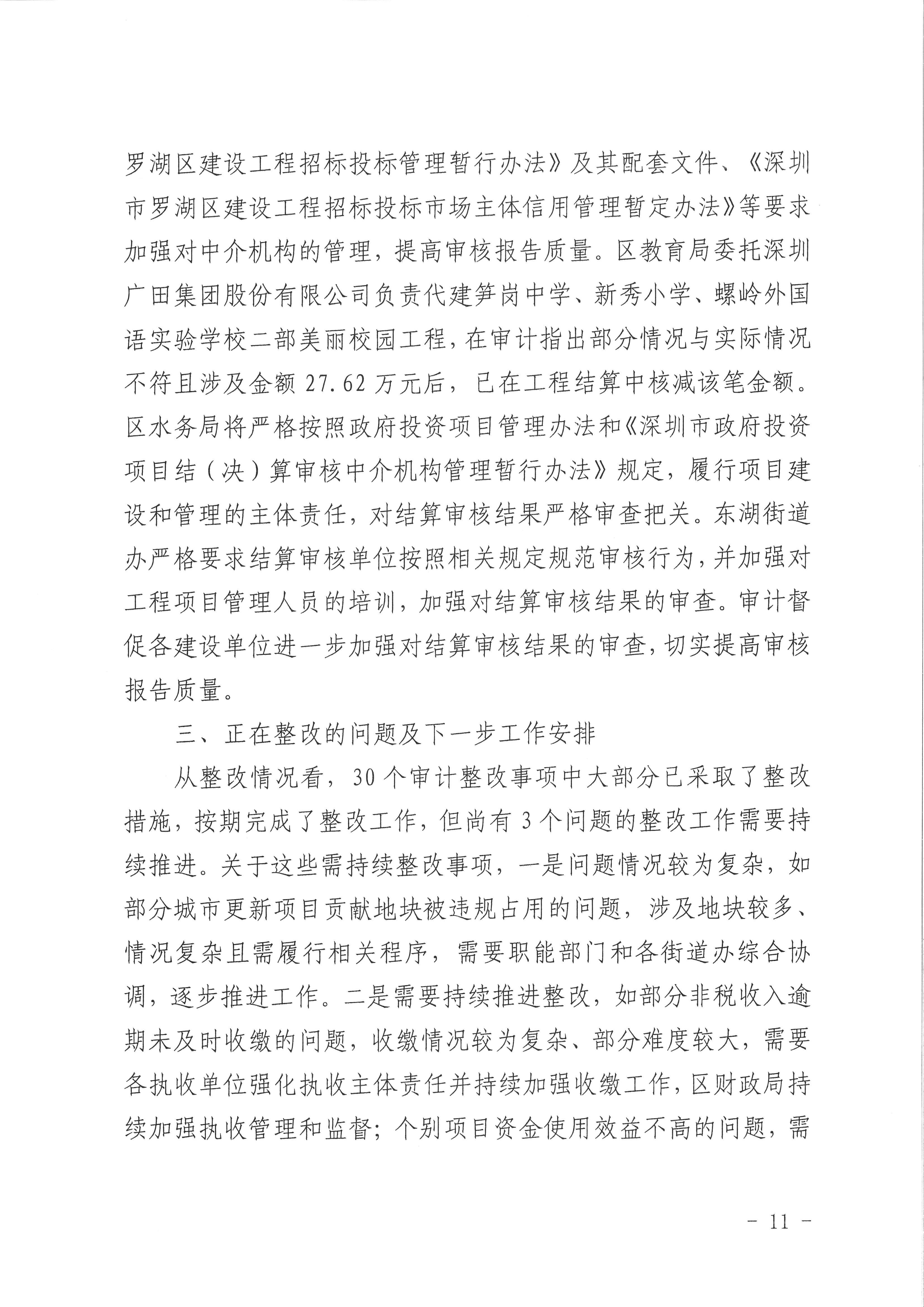 罗湖区建设工程招标投标管理暂行办法》及其配套文件、《深圳市罗湖区建设工程招标投标市场主体信用管理暂定办法》等要求加强对中介机构的管理，提高审核报告质量。区教育局委托深圳广田集团股份有限公司负责代建笋岗中学、新秀小学、螺岭外国语实验学校二部美丽校园工程，在审计指出部分情况与实际情况不符且涉及金额 27.62 万元后，已在工程结算中核减该笔金额。区水务局将严格按照政府投资项目管理办法和《深圳市政府投资项目结（决）算审核中介机构管理暂行办法》规定，履行项目建设和管理的主体责任，对结算审核结果严格审查把关。东湖街道办严格要求结算审核单位按照相关规定规范审核行为，并加强对工程项目管理人员的培训，加强对结算审核结果的审查。审计督促各建设单位进一步加强对结算审核结果的审查，切实提高审核报告质量。

三、正在整改的问题及下一步工作安排

从整改情况看，30 个审计整改事项中大部分已采取了整改措施，按期完成了整改工作，但尚有 3 个问题的整改工作需要持续推进。关于这些需持续整改事项，一是问题情况较为复杂，如部分城市更新项目贡献地块被违规占用的问题，涉及地块较多、情况复杂且需履行相关程序，需要职能部门和各街道办综合协调，逐步推进工作。二是需要持续推进整改，如部分非税收入逾期未及时收缴的问题，收缴情况较为复杂、部分难度较大，需要各执收单位强化执收主体责任并持续加强收缴工作，区财政局持续加强执收管理和监督；个别项目资金使用效益不高的问题，需

- 11 -